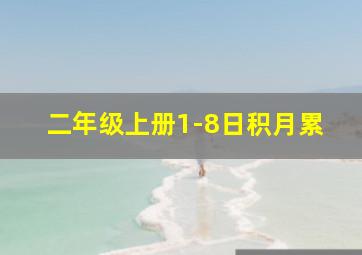 二年级上册1-8日积月累